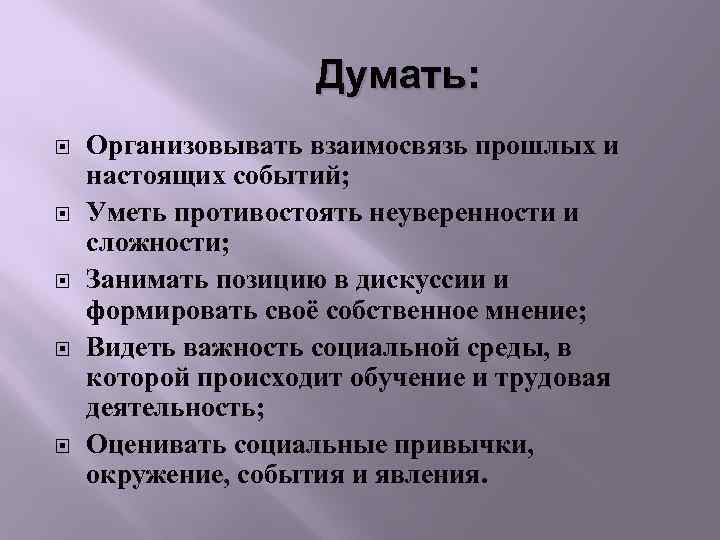 Думать:

Организовывать взаимосвязь прошлых и настоящих событий;

Уметь противостоять неуверенности и сложности;

Занимать позицию в дискуссии и формировать своё собственное мнение;

Видеть важность социальной среды, в которой происходит обучение и трудовая деятельность;

Оценивать социальные привычки, окружение, события и явления.